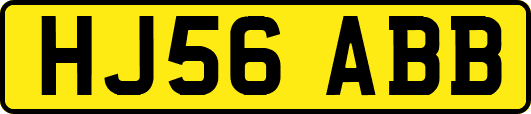 HJ56 ABB